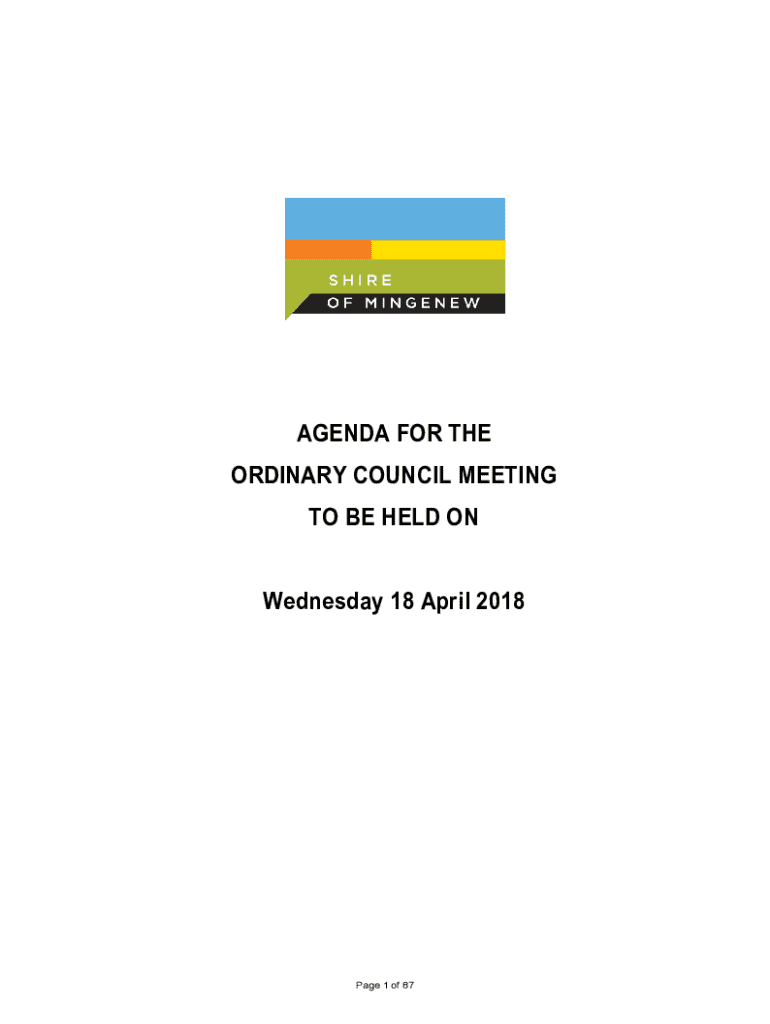 SHIRE
OF MINGENEW

AGENDA FOR THE
ORDINARY COUNCIL MEETING
TO BE HELD ON

Wednesday 18 April 2018

Page 1 of 87